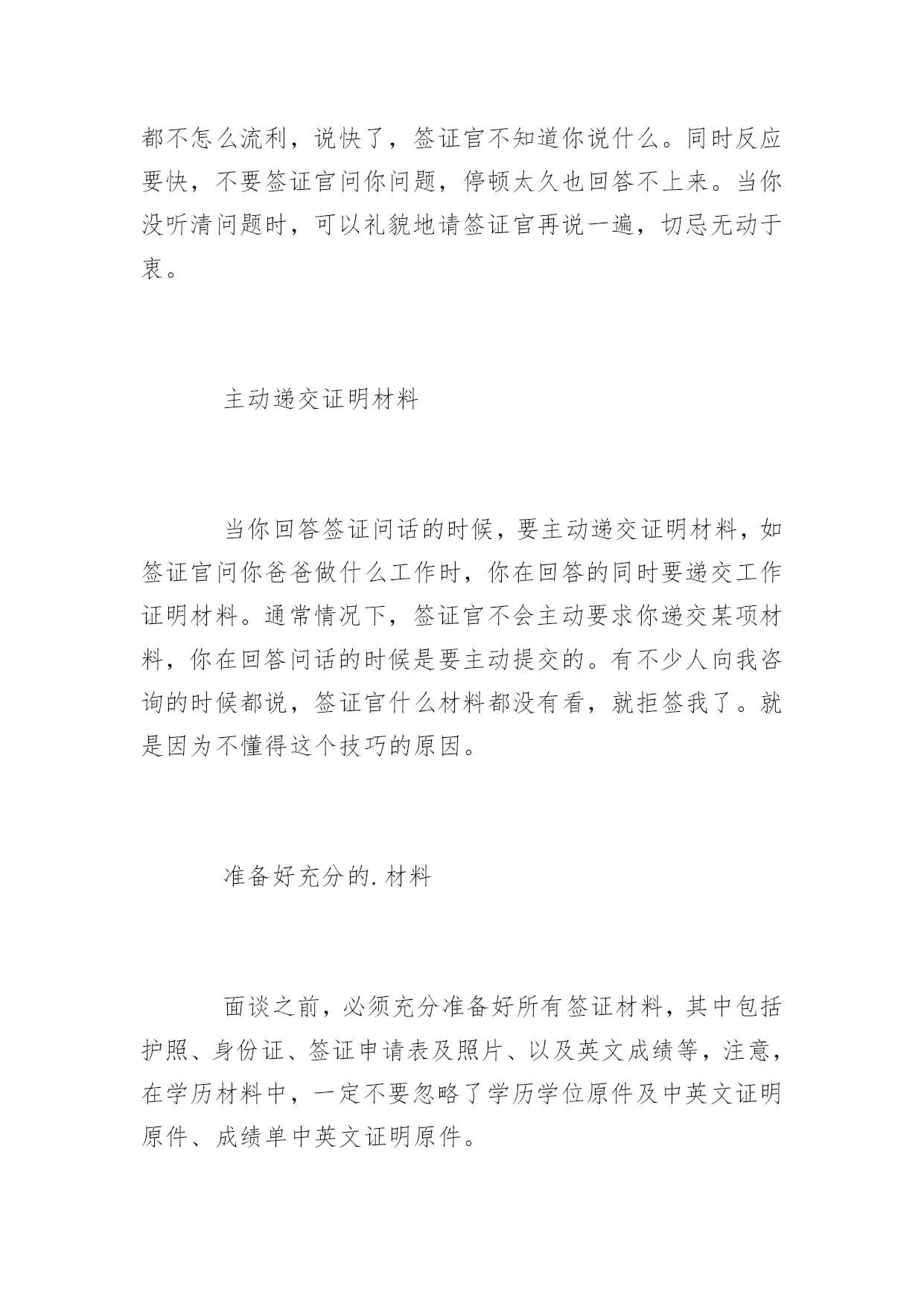 都不怎么流利，说快了，签证官不知道你说什么。同时反应要快，不要签证官问你问题，停顿太久也回答不上来。当你没听清问题时，可以礼貌地请签证官再说一遍，切忌无动于衷。

主动递交证明材料

当你回答签证问话的时候，要主动递交证明材料，如签证官问你爸爸做什么工作时，你在回答的同时要递交工作证明材料。通常情况下，签证官不会主动要求你递交某项材料，你在回答问话的时候是要主动提交的。有不少人向我咨询的时候都说，签证官什么材料都没有看，就拒签我了。就是因为不懂得这个技巧的原因。

准备好充分的.材料

面谈之前，必须充分准备好所有签证材料，其中包括护照、身份证、签证申请表及照片、以及英文成绩等，注意，在学历材料中，一定不要忽略了学历学位原件及中英文证明原件、成绩单中英文证明原件。